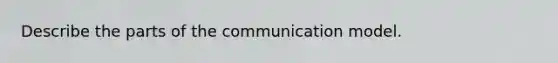 Describe the parts of the communication model.